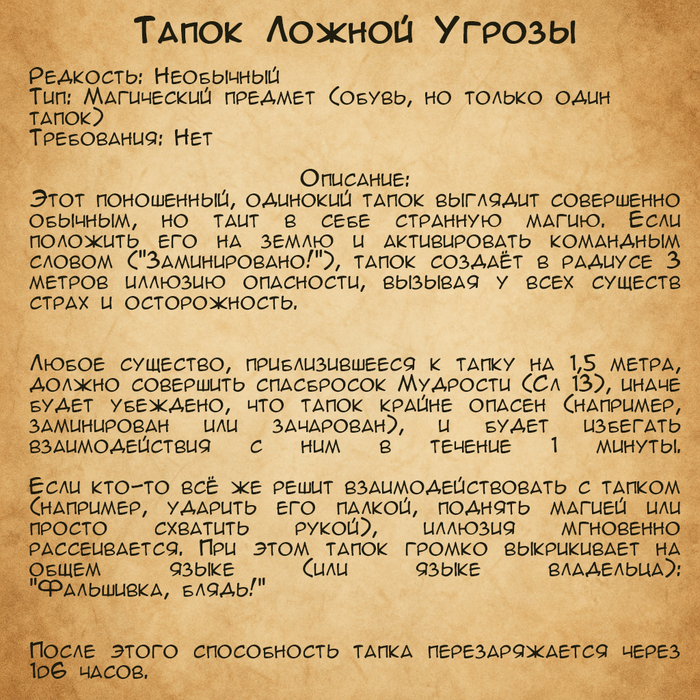 Тапок Ложной Угрозы

Редкость: Необычный
Тип: Магический предмет (обувь, но только один тапок)
Требования: Нет

Описание:
Этот поношенный, одинокий тапок выглядит совершенно обычным, но таит в себе странную магию. Если положить его на землю и активировать командным словом ("Заминировано!"), тапок создаёт в радиусе 3 метров иллюзию опасности, вызывая у всех существ страх и осторожность.

Любое существо, приблизившееся к тапку на 1,5 метра, должно совершить спасбросок Мудрости (Сл 13), иначе будет убеждено, что тапок крайне опасен (например, заминирован или зачарован), и будет избегать взаимодействия с ним в течение 1 минуты.

Если кто-то всё же решит взаимодействовать с тапком (например, ударить его палкой, поднять магией или просто схватить рукой), иллюзия мгновенно рассеивается. При этом тапок громко выкрикивает на общем языке (или языке владельца): "Фальшивка, блядь!"

После этого способность тапка перезаряжается через 1d6 часов.